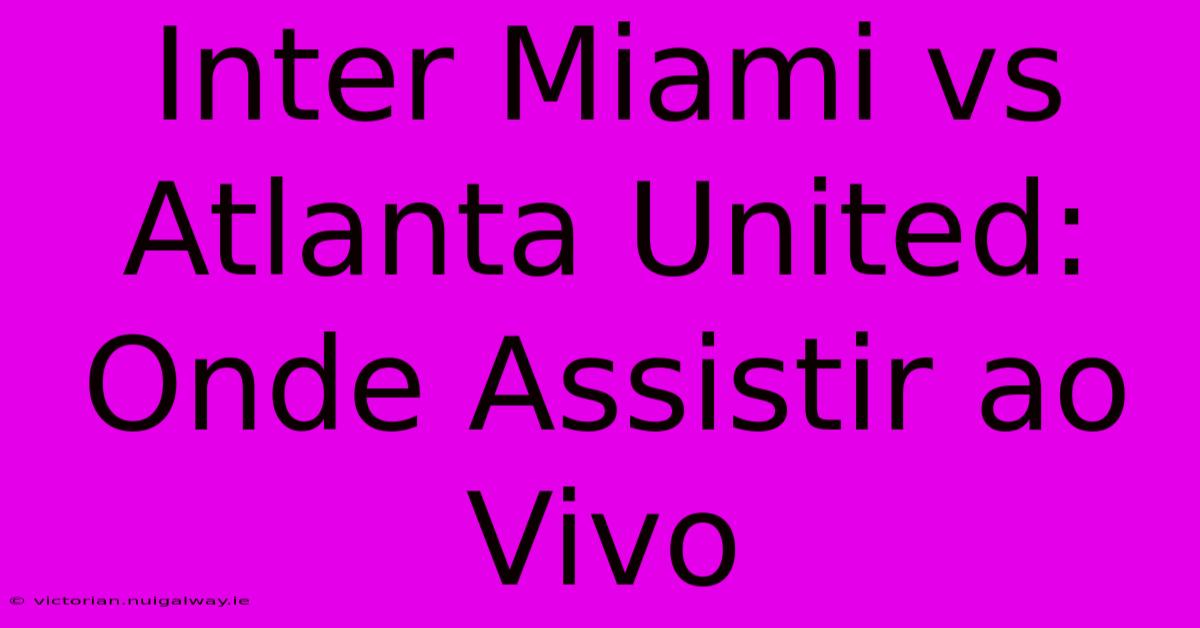 Inter Miami vs Atlanta United: Onde Assistir ao Vivo

© victorian.nuigalway.ie